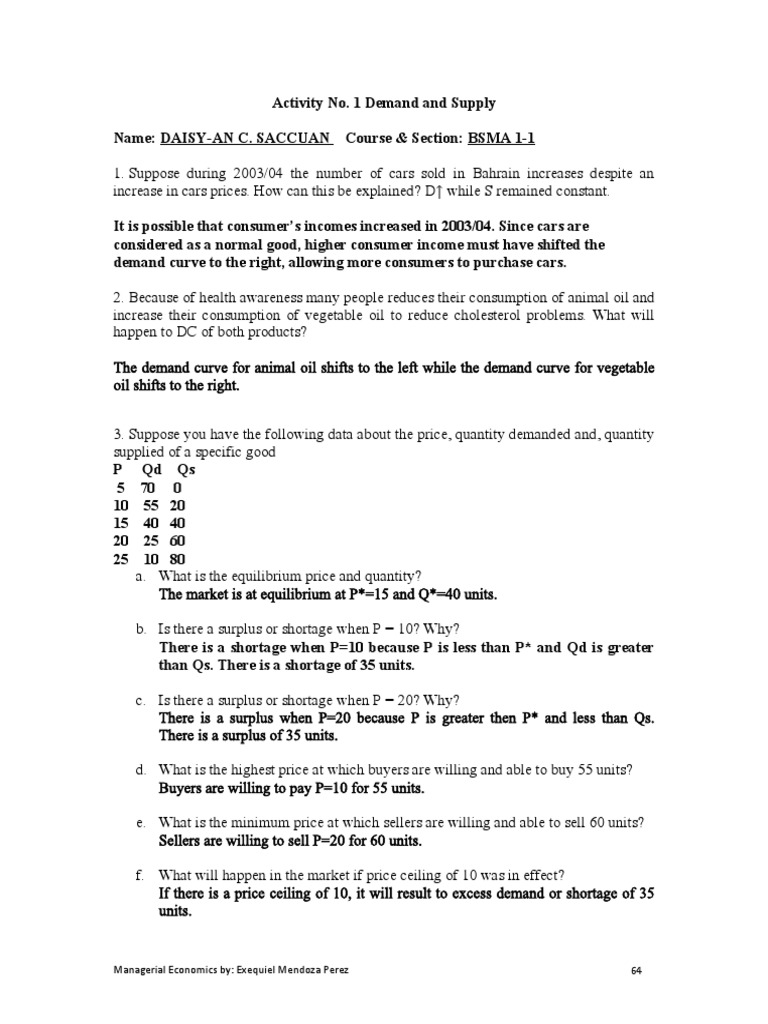 Activity No. 1 Demand and Supply

Name: DAISY-AN C. SACCUAN Course & Section: BSMA 1-1

1. Suppose during 2003/04 the number of cars sold in Bahrain increases despite an increase in cars prices. How can this be explained? D↑ while S remained constant.

It is possible that consumer's incomes increased in 2003/04. Since cars are considered as a normal good, higher consumer income must have shifted the demand curve to the right, allowing more consumers to purchase cars.

2. Because of health awareness many people reduces their consumption of animal oil and increase their consumption of vegetable oil to reduce cholesterol problems. What will happen to DC of both products?

The demand curve for animal oil shifts to the left while the demand curve for vegetable oil shifts to the right.

3. Suppose you have the following data about the price, quantity demanded and, quantity supplied of a specific good

| P | Qd | Qs |
|---|---|---|
| 5 | 70 | 0 |
| 10 | 55 | 20 |
| 15 | 40 | 40 |
| 20 | 25 | 60 |
| 25 | 10 | 80 |

a. What is the equilibrium price and quantity?
The market is at equilibrium at P*=15 and Q*=40 units.

b. Is there a surplus or shortage when P = 10? Why?
There is a shortage when P=10 because P is less than P* and Qd is greater than Qs. There is a shortage of 35 units.

c. Is there a surplus or shortage when P = 20? Why?
There is a surplus when P=20 because P is greater then P* and less than Qs. There is a surplus of 35 units.

d. What is the highest price at which buyers are willing and able to buy 55 units?
Buyers are willing to pay P=10 for 55 units.

e. What is the minimum price at which sellers are willing and able to sell 60 units?
Sellers are willing to sell P=20 for 60 units.

f. What will happen in the market if price ceiling of 10 was in effect?
If there is a price ceiling of 10, it will result to excess demand or shortage of 35 units.

Managerial Economics by: Exequiel Mendoza Perez 64